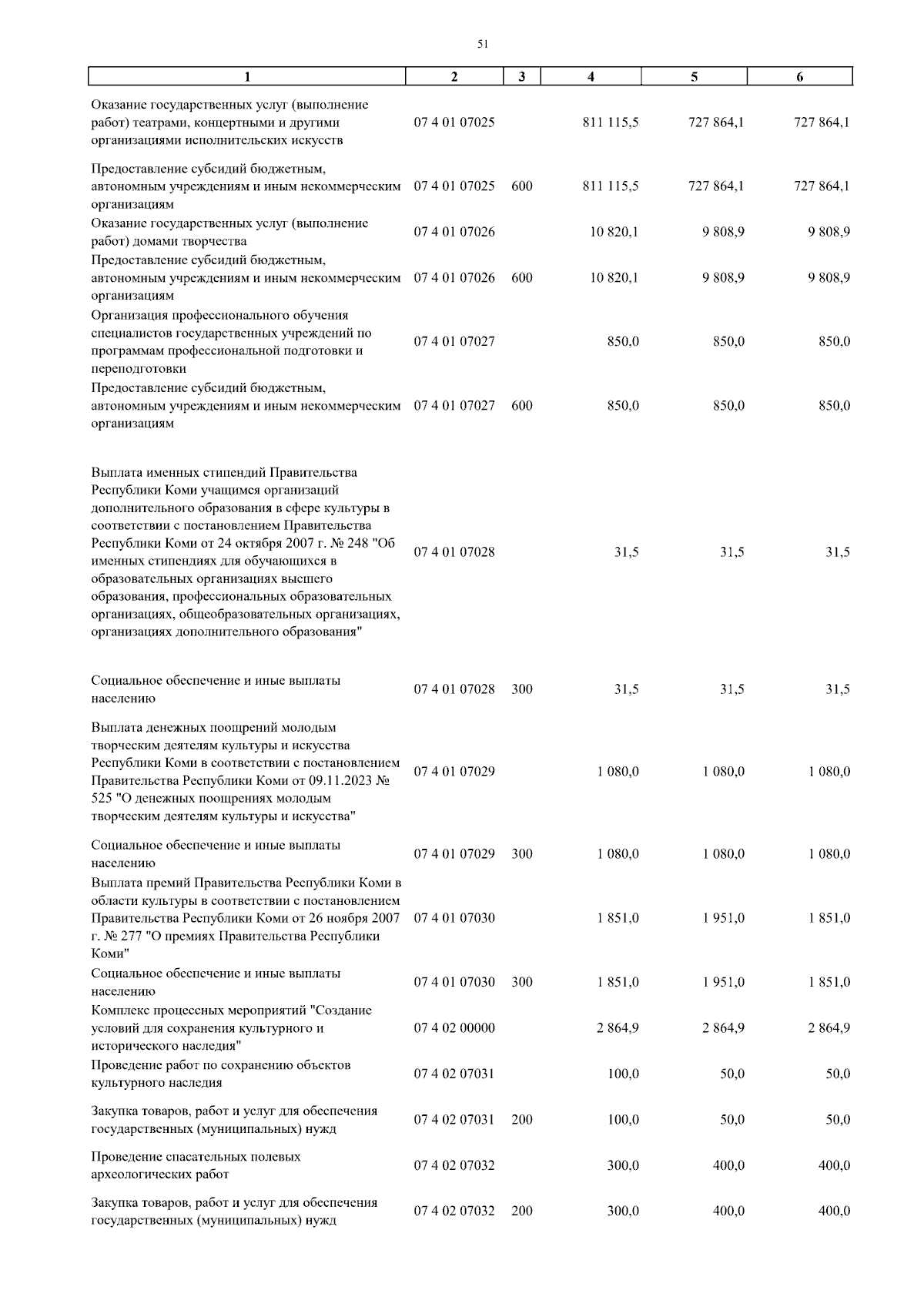 51

| 1 | 2 | 3 | 4 | 5 | 6 |
|---|---|---|---|---|---|
| Оказание государственных услуг (выполнение работ) театрами, концертными и другими организациями исполнительских искусств | 07 4 01 07025 | | 811 115,5 | 727 864,1 | 727 864,1 |
| Предоставление субсидий бюджетным, автономным учреждениям и иным некоммерческим организациям | 07 4 01 07025 | 600 | 811 115,5 | 727 864,1 | 727 864,1 |
| Оказание государственных услуг (выполнение работ) домами творчества | 07 4 01 07026 | | 10 820,1 | 9 808,9 | 9 808,9 |
| Предоставление субсидий бюджетным, автономным учреждениям и иным некоммерческим организациям | 07 4 01 07026 | 600 | 10 820,1 | 9 808,9 | 9 808,9 |
| Организация профессионального обучения специалистов государственных учреждений по программам профессиональной подготовки и переподготовки | 07 4 01 07027 | | 850,0 | 850,0 | 850,0 |
| Предоставление субсидий бюджетным, автономным учреждениям и иным некоммерческим организациям | 07 4 01 07027 | 600 | 850,0 | 850,0 | 850,0 |
| Выплата именных стипендий Правительства Республики Коми учащимся организаций дополнительного образования в сфере культуры в соответствии с постановлением Правительства Республики Коми от 24 октября 2007 г. № 248 "Об именных стипендиях для обучающихся в образовательных организациях высшего образования, профессиональных образовательных организациях, общеобразовательных организациях, организациях дополнительного образования" | 07 4 01 07028 | | 31,5 | 31,5 | 31,5 |
| Социальное обеспечение и иные выплаты населению | 07 4 01 07028 | 300 | 31,5 | 31,5 | 31,5 |
| Выплата денежных поощрений молодым творческим деятелям культуры и искусства Республики Коми в соответствии с постановлением Правительства Республики Коми от 09.11.2023 № 525 "О денежных поощрениях молодым творческим деятелям культуры и искусства" | 07 4 01 07029 | | 1 080,0 | 1 080,0 | 1 080,0 |
| Социальное обеспечение и иные выплаты населению | 07 4 01 07029 | 300 | 1 080,0 | 1 080,0 | 1 080,0 |
| Выплата премий Правительства Республики Коми в области культуры в соответствии с постановлением Правительства Республики Коми от 26 ноября 2007 г. № 277 "О премиях Правительства Республики Коми" | 07 4 01 07030 | | 1 851,0 | 1 951,0 | 1 851,0 |
| Социальное обеспечение и иные выплаты населению | 07 4 01 07030 | 300 | 1 851,0 | 1 951,0 | 1 851,0 |
| Комплекс процессных мероприятий "Создание условий для сохранения культурного и исторического наследия" | 07 4 02 00000 | | 2 864,9 | 2 864,9 | 2 864,9 |
| Проведение работ по сохранению объектов культурного наследия | 07 4 02 07031 | | 100,0 | 50,0 | 50,0 |
| Закупка товаров, работ и услуг для обеспечения государственных (муниципальных) нужд | 07 4 02 07031 | 200 | 100,0 | 50,0 | 50,0 |
| Проведение спасательных полевых археологических работ | 07 4 02 07032 | | 300,0 | 400,0 | 400,0 |
| Закупка товаров, работ и услуг для обеспечения государственных (муниципальных) нужд | 07 4 02 07032 | 200 | 300,0 | 400,0 | 400,0 |